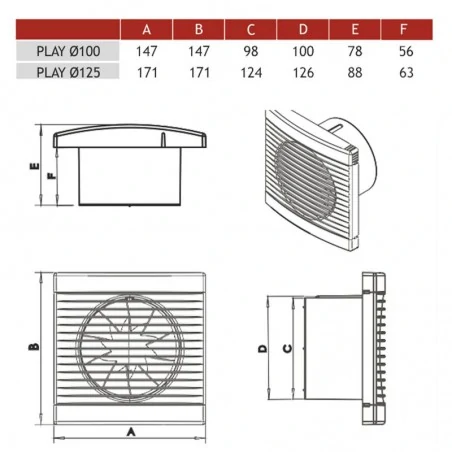 | | A | B | C | D | E | F |
|---|---|---|---|---|---|---|
| PLAY Ø100 | 147 | 147 | 98 | 100 | 78 | 56 |
| PLAY Ø125 | 171 | 171 | 124 | 126 | 88 | 63 |

E
F
B
A
D
C